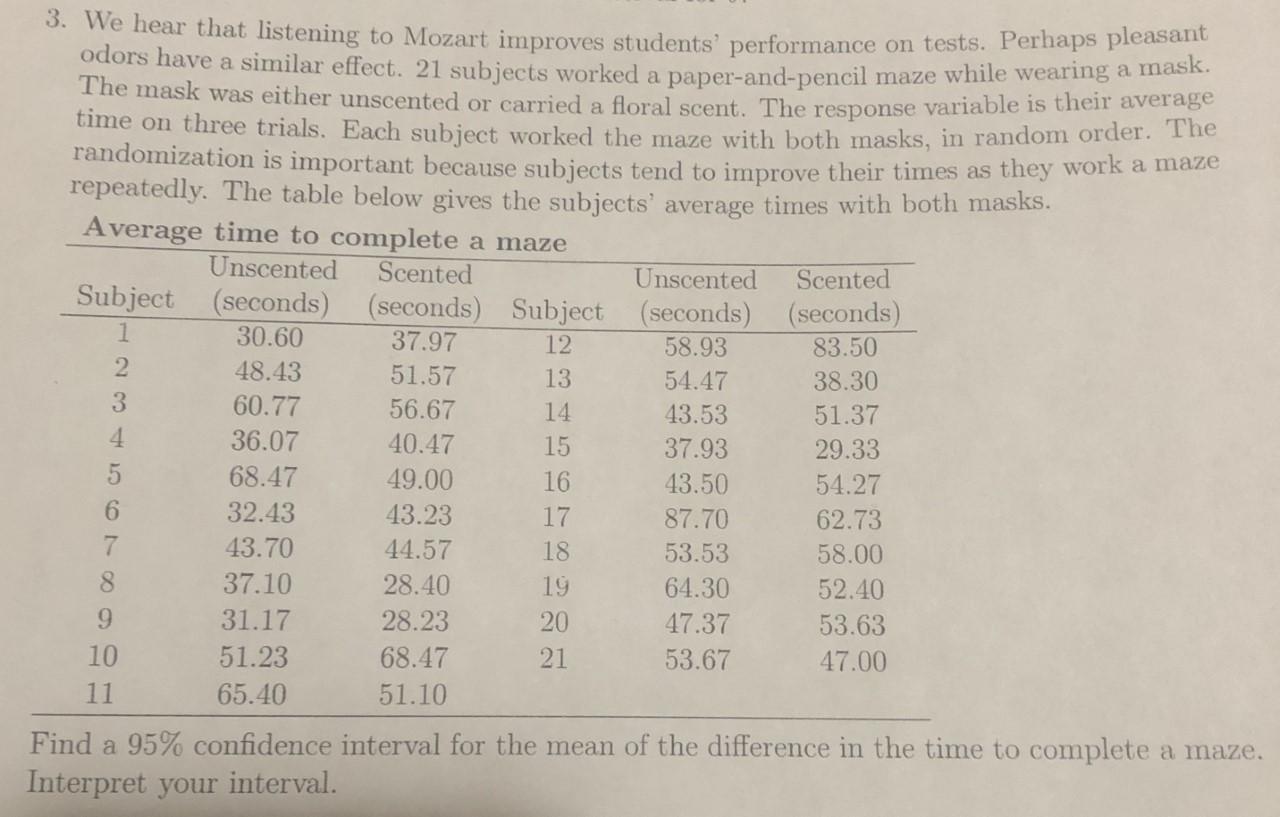 3. We hear that listening to Mozart improves students' performance on tests. Perhaps pleasant odors have a similar effect. 21 subjects worked a paper-and-pencil maze while wearing a mask. The mask was either unscented or carried a floral scent. The response variable is their average time on three trials. Each subject worked the maze with both masks, in random order. The randomization is important because subjects tend to improve their times as they work a maze repeatedly. The table below gives the subjects' average times with both masks.

Average time to complete a maze

| Subject | Unscented (seconds) | Scented (seconds) | Subject | Unscented (seconds) | Scented (seconds) |
|---|---|---|---|---|---|
| 1 | 30.60 | 37.97 | 12 | 58.93 | 83.50 |
| 2 | 48.43 | 51.57 | 13 | 54.47 | 38.30 |
| 3 | 60.77 | 56.67 | 14 | 43.53 | 51.37 |
| 4 | 36.07 | 40.47 | 15 | 37.93 | 29.33 |
| 5 | 68.47 | 49.00 | 16 | 43.50 | 54.27 |
| 6 | 32.43 | 43.23 | 17 | 87.70 | 62.73 |
| 7 | 43.70 | 44.57 | 18 | 53.53 | 58.00 |
| 8 | 37.10 | 28.40 | 19 | 64.30 | 52.40 |
| 9 | 31.17 | 28.23 | 20 | 47.37 | 53.63 |
| 10 | 51.23 | 68.47 | 21 | 53.67 | 47.00 |
| 11 | 65.40 | 51.10 | | | |

Find a 95% confidence interval for the mean of the difference in the time to complete a maze. Interpret your interval.